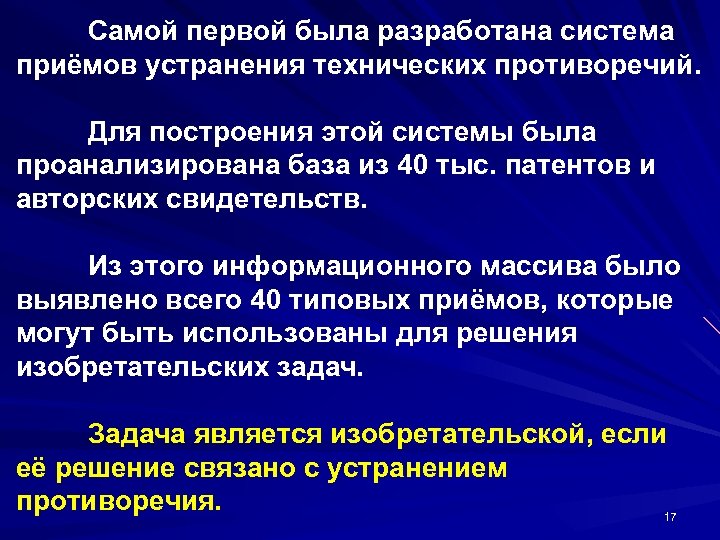 Самой первой была разработана система приёмов устранения технических противоречий.

Для построения этой системы была проанализирована база из 40 тыс. патентов и авторских свидетельств.

Из этого информационного массива было выявлено всего 40 типовых приёмов, которые могут быть использованы для решения изобретательских задач.

Задача является изобретательской, если её решение связано с устранением противоречия.

17